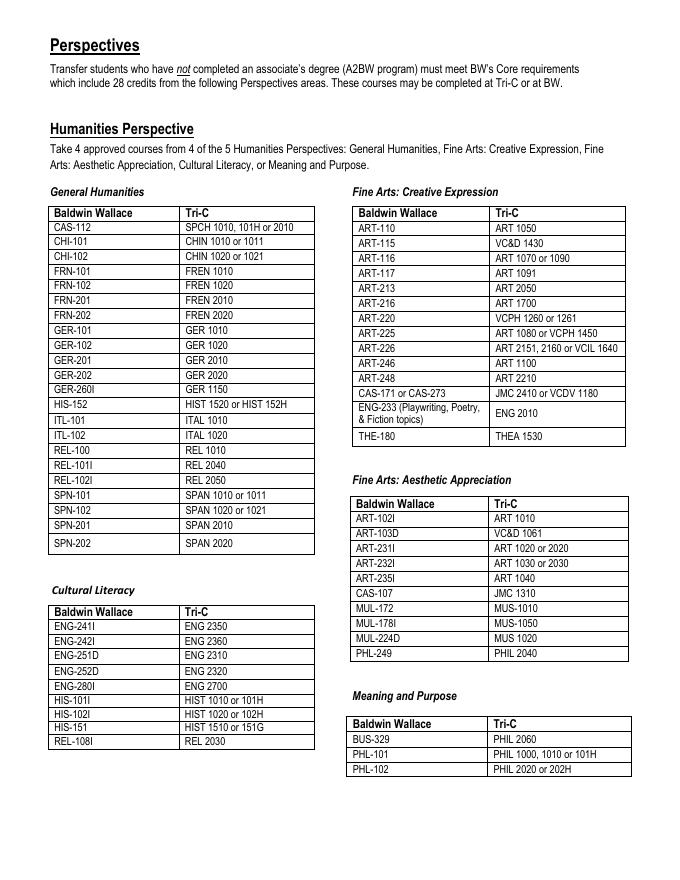 Perspectives

Transfer students who have not completed an associate's degree (A2BW program) must meet BW's Core requirements which include 28 credits from the following Perspectives areas. These courses may be completed at Tri-C or at BW.

Humanities Perspective

Take 4 approved courses from 4 of the 5 Humanities Perspectives: General Humanities, Fine Arts: Creative Expression, Fine Arts: Aesthetic Appreciation, Cultural Literacy, or Meaning and Purpose.

General Humanities

| Baldwin Wallace | Tri-C |
|---|---|
| CAS-112 | SPCH 1010, 101H or 2010 |
| CHI-101 | CHIN 1010 or 1011 |
| CHI-102 | CHIN 1020 or 1021 |
| FRN-101 | FREN 1010 |
| FRN-102 | FREN 1020 |
| FRN-201 | FREN 2010 |
| FRN-202 | FREN 2020 |
| GER-101 | GER 1010 |
| GER-102 | GER 1020 |
| GER-201 | GER 2010 |
| GER-202 | GER 2020 |
| GER-260I | GER 1150 |
| HIS-152 | HIST 1520 or HIST 152H |
| ITL-101 | ITAL 1010 |
| ITL-102 | ITAL 1020 |
| REL-100 | REL 1010 |
| REL-101I | REL 2040 |
| REL-102I | REL 2050 |
| SPN-101 | SPAN 1010 or 1011 |
| SPN-102 | SPAN 1020 or 1021 |
| SPN-201 | SPAN 2010 |
| SPN-202 | SPAN 2020 |

Cultural Literacy

| Baldwin Wallace | Tri-C |
|---|---|
| ENG-241I | ENG 2350 |
| ENG-242I | ENG 2360 |
| ENG-251D | ENG 2310 |
| ENG-252D | ENG 2320 |
| ENG-280I | ENG 2700 |
| HIS-101I | HIST 1010 or 101H |
| HIS-102I | HIST 1020 or 102H |
| HIS-151 | HIST 1510 or 151G |
| REL-108I | REL 2030 |

Fine Arts: Creative Expression

| Baldwin Wallace | Tri-C |
|---|---|
| ART-110 | ART 1050 |
| ART-115 | VC&D 1430 |
| ART-116 | ART 1070 or 1090 |
| ART-117 | ART 1091 |
| ART-213 | ART 2050 |
| ART-216 | ART 1700 |
| ART-220 | VCPH 1260 or 1261 |
| ART-225 | ART 1080 or VCPH 1450 |
| ART-226 | ART 2151, 2160 or VCIL 1640 |
| ART-246 | ART 1100 |
| ART-248 | ART 2210 |
| CAS-171 or CAS-273 | JMC 2410 or VCDV 1180 |
| ENG-233 (Playwriting, Poetry, & Fiction topics) | ENG 2010 |
| THE-180 | THEA 1530 |

Fine Arts: Aesthetic Appreciation

| Baldwin Wallace | Tri-C |
|---|---|
| ART-102I | ART 1010 |
| ART-103D | VC&D 1061 |
| ART-231I | ART 1020 or 2020 |
| ART-232I | ART 1030 or 2030 |
| ART-235I | ART 1040 |
| CAS-107 | JMC 1310 |
| MUL-172 | MUS-1010 |
| MUL-178I | MUS-1050 |
| MUL-224D | MUS 1020 |
| PHL-249 | PHIL 2040 |

Meaning and Purpose

| Baldwin Wallace | Tri-C |
|---|---|
| BUS-329 | PHIL 2060 |
| PHL-101 | PHIL 1000, 1010 or 101H |
| PHL-102 | PHIL 2020 or 202H |